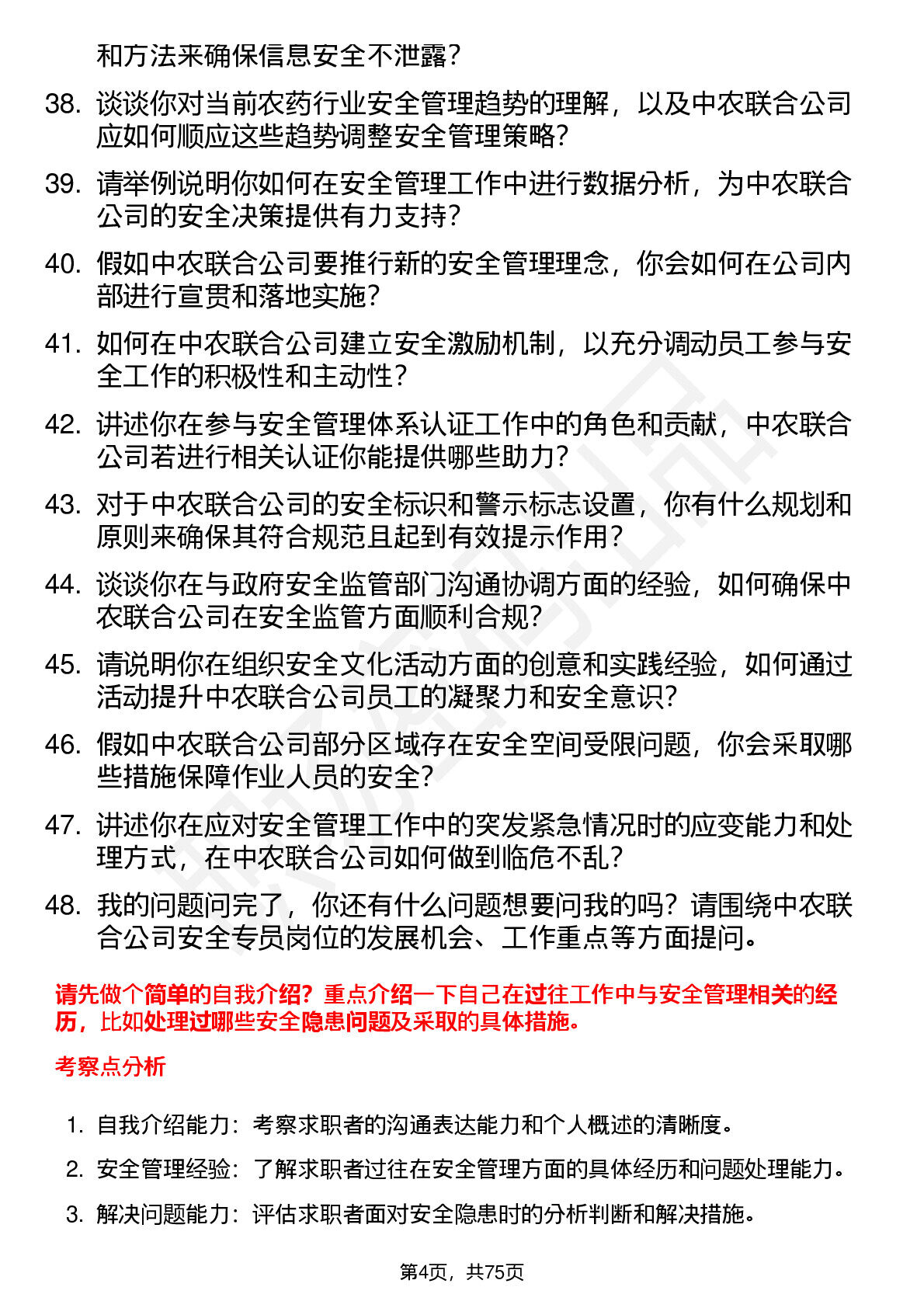 和方法来确保信息安全不泄露？

38. 谈谈你对当前农药行业安全管理趋势的理解，以及中农联合公司应如何顺应这些趋势调整安全管理策略？

39. 请举例说明你如何在安全管理工作中进行数据分析，为中农联合公司的安全决策提供有力支持？

40. 假如中农联合公司要推行新的安全管理理念，你会如何在公司内部进行宣贯和落地实施？

41. 如何在中农联合公司建立安全激励机制，以充分调动员工参与安全工作的积极性和主动性？

42. 讲述你在参与安全管理体系认证工作中的角色和贡献，中农联合公司若进行相关认证你能提供哪些助力？

43. 对于中农联合公司的安全标识和警示标志设置，你有什么规划和原则来确保其符合规范且起到有效提示作用？

44. 谈谈你在与政府安全监管部门沟通协调方面的经验，如何确保中农联合公司在安全监管方面顺利合规？

45. 请说明你在组织安全文化活动方面的创意和实践经验，如何通过活动提升中农联合公司员工的凝聚力和安全意识？

46. 假如中农联合公司部分区域存在安全空间受限问题，你会采取哪些措施保障作业人员的安全？

47. 讲述你在应对安全管理工作中的突发紧急情况时的应变能力和处理方式，在中农联合公司如何做到临危不乱？

48. 我的问题问完了，你还有什么问题想要问我的吗？请围绕中农联合公司安全专员岗位的发展机会、工作重点等方面提问。

请先做个简单的自我介绍？重点介绍一下自己在过往工作中与安全管理相关的经历，比如处理过哪些安全隐患问题及采取的具体措施。

考察点分析

1. 自我介绍能力：考察求职者的沟通表达能力和个人概述的清晰度。

2. 安全管理经验：了解求职者过往在安全管理方面的具体经历和问题处理能力。

3. 解决问题能力：评估求职者面对安全隐患时的分析判断和解决措施。

第4页，共75页